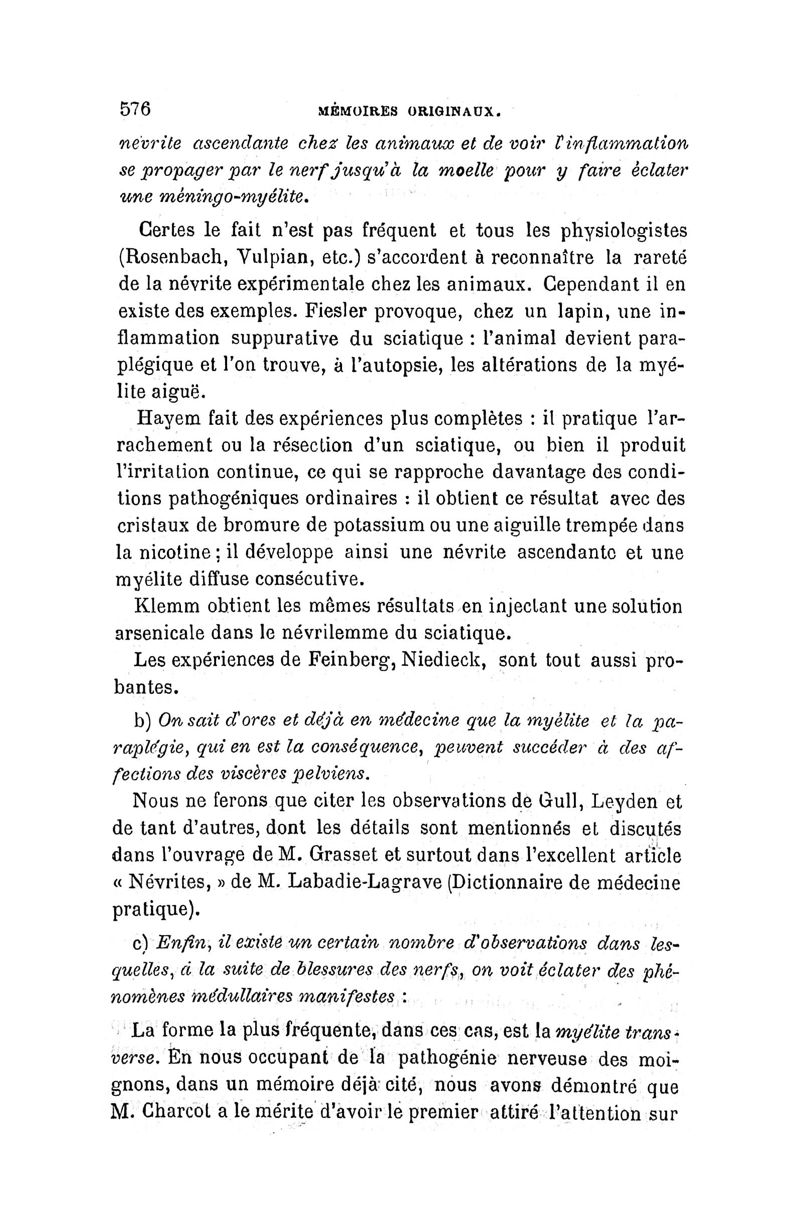 576 MÉMOIRES ORIGINAUX.

névrite ascendante chez les animaux et de voir l'inflammation se propager par le nerf jusqu'à la moelle pour y faire éclater une méningo-myélite.

Certes le fait n'est pas fréquent et tous les physiologistes (Rosenbach, Vulpian, etc.) s'accordent à reconnaître la rareté de la névrite expérimentale chez les animaux. Cependant il en existe des exemples. Fiesler provoque, chez un lapin, une inflammation suppurative du sciatique : l'animal devient paraplégique et l'on trouve, à l'autopsie, les altérations de la myélite aiguë.

Hayem fait des expériences plus complètes : il pratique l'arrachement ou la résection d'un sciatique, ou bien il produit l'irritation continue, ce qui se rapproche davantage des conditions pathogéniques ordinaires : il obtient ce résultat avec des cristaux de bromure de potassium ou une aiguille trempée dans la nicotine ; il développe ainsi une névrite ascendante et une myélite diffuse consécutive.

Klemm obtient les mêmes résultats en injectant une solution arsenicale dans le névrilemme du sciatique.

Les expériences de Feinberg, Niedieck, sont tout aussi probantes.

b) On sait d'ores et déjà en médecine que la myélite et la paraplégie, qui en est la conséquence, peuvent succéder à des affections des viscères pelviens.

Nous ne ferons que citer les observations de Gull, Leyden et de tant d'autres, dont les détails sont mentionnés et discutés dans l'ouvrage de M. Grasset et surtout dans l'excellent article « Névrites, » de M. Labadie-Lagrave (Dictionnaire de médecine pratique).

c) Enfin, il existe un certain nombre d'observations dans lesquelles, à la suite de blessures des nerfs, on voit éclater des phénomènes médullaires manifestes :

La forme la plus fréquente, dans ces cas, est la myélite transverse. En nous occupant de la pathogénie nerveuse des moignons, dans un mémoire déjà cité, nous avons démontré que M. Charcot a le mérite d'avoir le premier attiré l'attention sur